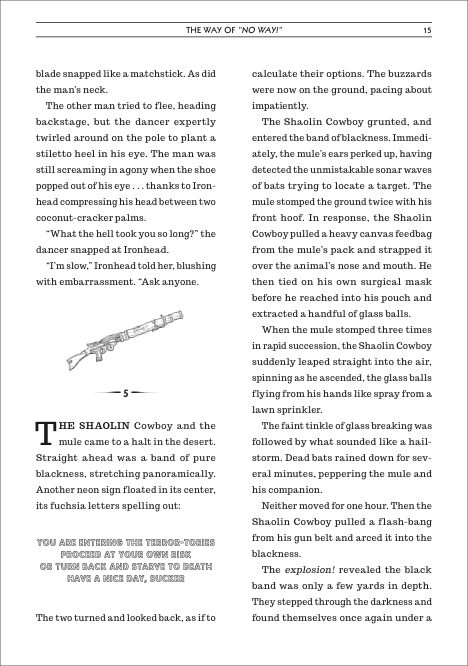 THE WAY OF "NO WAY!" 15

blade snapped like a matchstick. As did the man's neck.

The other man tried to flee, heading backstage, but the dancer expertly twirled around on the pole to plant a stiletto heel in his eye. The man was still screaming in agony when the shoe popped out of his eye . . . thanks to Ironhead compressing his head between two coconut-cracker palms.

"What the hell took you so long?" the dancer snapped at Ironhead.

"I'm slow," Ironhead told her, blushing with embarrassment. "Ask anyone.

5

THE SHAOLIN Cowboy and the mule came to a halt in the desert. Straight ahead was a band of pure blackness, stretching panoramically. Another neon sign floated in its center, its fuchsia letters spelling out:

YOU ARE ENTERING THE TERROR-TORIES
PROCEED AT YOUR OWN RISK
OR TURN BACK AND STARVE TO DEATH
HAVE A NICE DAY, SUCKER

The two turned and looked back, as if to calculate their options. The buzzards were now on the ground, pacing about impatiently.

The Shaolin Cowboy grunted, and entered the band of blackness. Immediately, the mule's ears perked up, having detected the unmistakable sonar waves of bats trying to locate a target. The mule stomped the ground twice with his front hoof. In response, the Shaolin Cowboy pulled a heavy canvas feedbag from the mule's pack and strapped it over the animal's nose and mouth. He then tied on his own surgical mask before he reached into his pouch and extracted a handful of glass balls.

When the mule stomped three times in rapid succession, the Shaolin Cowboy suddenly leaped straight into the air, spinning as he ascended, the glass balls flying from his hands like spray from a lawn sprinkler.

The faint tinkle of glass breaking was followed by what sounded like a hailstorm. Dead bats rained down for several minutes, peppering the mule and his companion.

Neither moved for one hour. Then the Shaolin Cowboy pulled a flash-bang from his gun belt and arced it into the blackness.

The explosion! revealed the black band was only a few yards in depth. They stepped through the darkness and found themselves once again under a